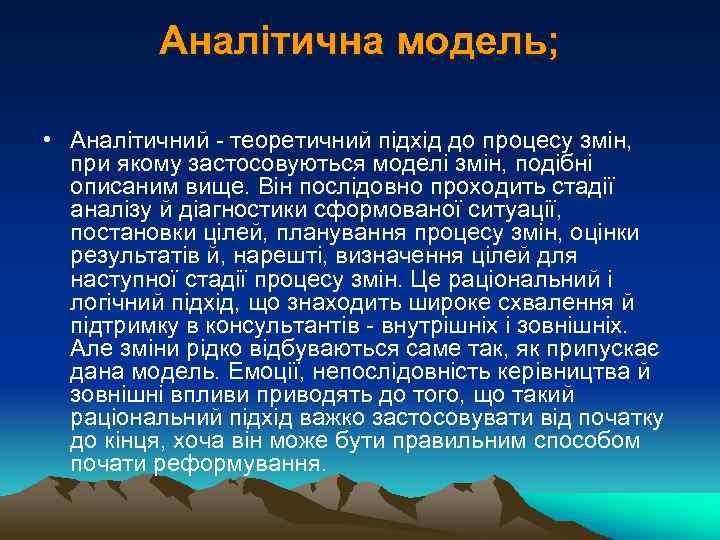 Аналітична модель;

• Аналітичний - теоретичний підхід до процесу змін, при якому застосовуються моделі змін, подібні описаним вище. Він послідовно проходить стадії аналізу й діагностики сформованої ситуації, постановки цілей, планування процесу змін, оцінки результатів й, нарешті, визначення цілей для наступної стадії процесу змін. Це раціональний і логічний підхід, що знаходить широке схвалення й підтримку в консультантів - внутрішніх і зовнішніх. Але зміни рідко відбуваються саме так, як припускає дана модель. Емоції, непослідовність керівництва й зовнішні впливи приводять до того, що такий раціональний підхід важко застосовувати від початку до кінця, хоча він може бути правильним способом почати реформування.